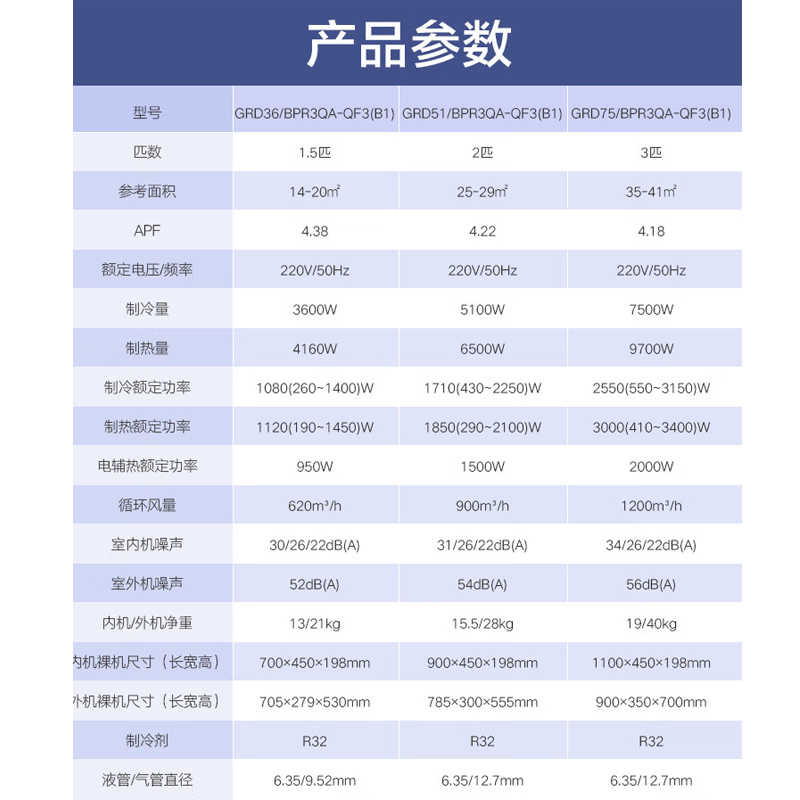 产品参数

| 型号 | GRD36/BPR3QA-QF3(B1) | GRD51/BPR3QA-QF3(B1) | GRD75/BPR3QA-QF3(B1) |
|---|---|---|---|
| 匹数 | 1.5匹 | 2匹 | 3匹 |
| 参考面积 | 14-20㎡ | 25-29㎡ | 35-41㎡ |
| APF | 4.38 | 4.22 | 4.18 |
| 额定电压/频率 | 220V/50Hz | 220V/50Hz | 220V/50Hz |
| 制冷量 | 3600W | 5100W | 7500W |
| 制热量 | 4160W | 6500W | 9700W |
| 制冷额定功率 | 1080(260~1400)W | 1710(430~2250)W | 2550(550~3150)W |
| 制热额定功率 | 1120(190~1450)W | 1850(290~2100)W | 3000(410~3400)W |
| 电辅热额定功率 | 950W | 1500W | 2000W |
| 循环风量 | 620m³/h | 900m³/h | 1200m³/h |
| 室内机噪声 | 30/26/22dB(A) | 31/26/22dB(A) | 34/26/22dB(A) |
| 室外机噪声 | 52dB(A) | 54dB(A) | 56dB(A) |
| 内机/外机净重 | 13/21kg | 15.5/28kg | 19/40kg |
| 内机裸机尺寸（长宽高） | 700×450×198mm | 900×450×198mm | 1100×450×198mm |
| 外机裸机尺寸（长宽高） | 705×279×530mm | 785×300×555mm | 900×350×700mm |
| 制冷剂 | R32 | R32 | R32 |
| 液管/气管直径 | 6.35/9.52mm | 6.35/12.7mm | 6.35/12.7mm |